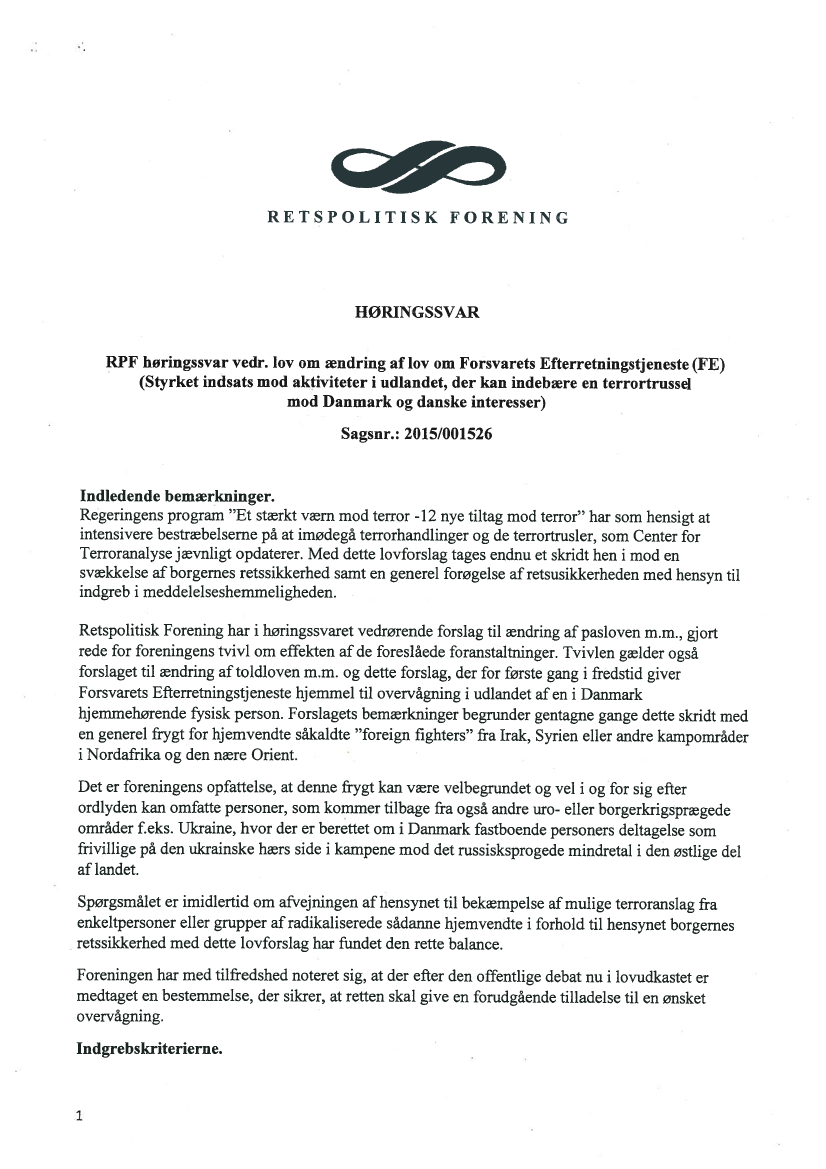 RETSPOLITISK FORENING

HØRINGSSVAR

RPF høringssvar vedr. lov om ændring af lov om Forsvarets Efterretningstjeneste (FE) (Styrket indsats mod aktiviteter i udlandet, der kan indebære en terrortrussel mod Danmark og danske interesser)

Sagsnr.: 2015/001526

Indledende bemærkninger.
Regeringens program "Et stærkt værn mod terror -12 nye tiltag mod terror" har som hensigt at intensivere bestræbelserne på at imødegå terrorhandlinger og de terrortrusler, som Center for Terroranalyse jævnligt opdaterer. Med dette lovforslag tages endnu et skridt hen i mod en svækkelse af borgernes retssikkerhed samt en generel forøgelse af retsusikkerheden med hensyn til indgreb i meddelelseshemmeligheden.

Retspolitisk Forening har i høringssvaret vedrørende forslag til ændring af pasloven m.m., gjort rede for foreningens tvivl om effekten af de foreslåede foranstaltninger. Tvivlen gælder også forslaget til ændring af toldloven m.m. og dette forslag, der for første gang i fredstid giver Forsvarets Efterretningstjeneste hjemmel til overvågning i udlandet af en i Danmark hjemmehørende fysisk person. Forslagets bemærkninger begrunder gentagne gange dette skridt med en generel frygt for hjemvendte såkaldte "foreign fighters" fra Irak, Syrien eller andre kampområder i Nordafrika og den nære Orient.

Det er foreningens opfattelse, at denne frygt kan være velbegrundet og vel i og for sig efter ordlyden kan omfatte personer, som kommer tilbage fra også andre uro- eller borgerkrigsprægede områder f.eks. Ukraine, hvor der er berettet om i Danmark fastboende personers deltagelse som frivillige på den ukrainske hærs side i kampene mod det russisksprogede mindretal i den østlige del af landet.

Spørgsmålet er imidlertid om afvejningen af hensynet til bekæmpelse af mulige terroranslag fra enkeltpersoner eller grupper af radikaliserede sådanne hjemvendte i forhold til hensynet borgernes retssikkerhed med dette lovforslag har fundet den rette balance.

Foreningen har med tilfredshed noteret sig, at der efter den offentlige debat nu i lovudkastet er medtaget en bestemmelse, der sikrer, at retten skal give en forudgående tilladelse til en ønsket overvågning.

Indgrebskriterierne.

1